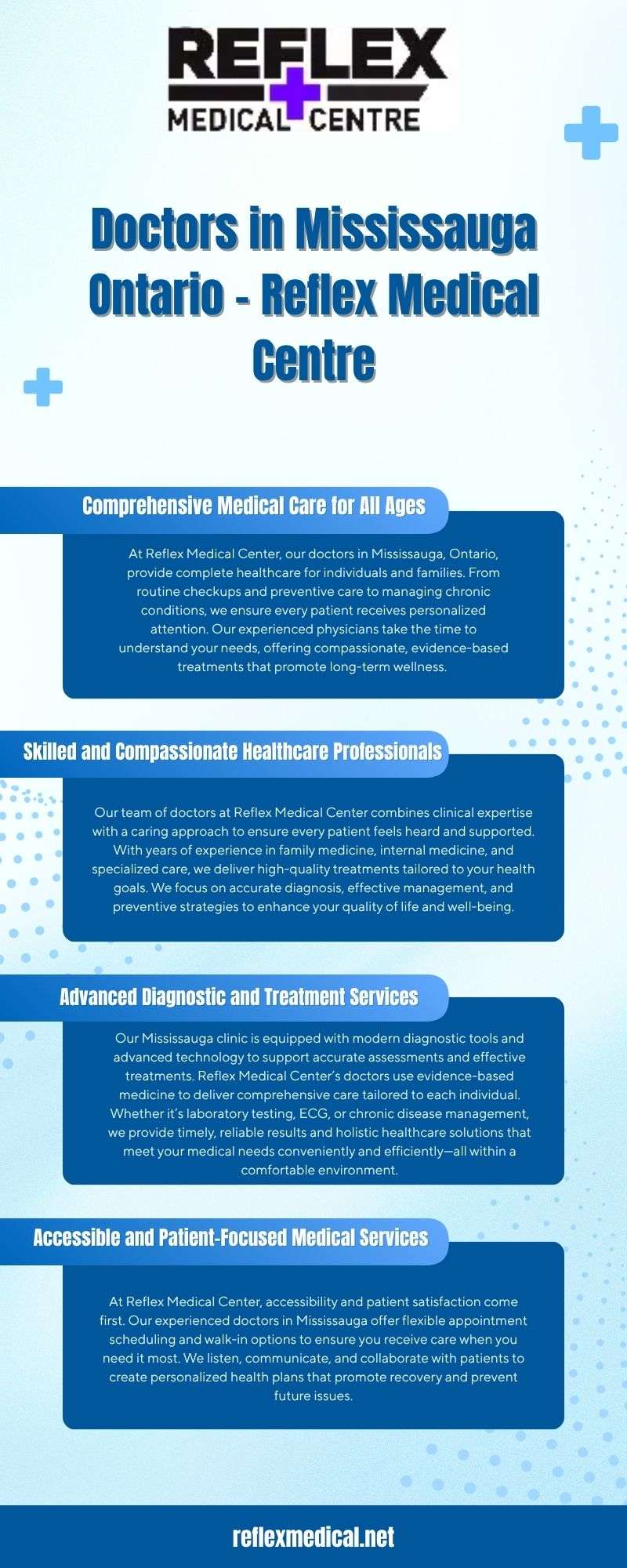 REFLEX
MEDICAL CENTRE

Doctors in Mississauga Ontario - Reflex Medical Centre

Comprehensive Medical Care for All Ages

At Reflex Medical Center, our doctors in Mississauga, Ontario, provide complete healthcare for individuals and families. From routine checkups and preventive care to managing chronic conditions, we ensure every patient receives personalized attention. Our experienced physicians take the time to understand your needs, offering compassionate, evidence-based treatments that promote long-term wellness.

Skilled and Compassionate Healthcare Professionals

Our team of doctors at Reflex Medical Center combines clinical expertise with a caring approach to ensure every patient feels heard and supported. With years of experience in family medicine, internal medicine, and specialized care, we deliver high-quality treatments tailored to your health goals. We focus on accurate diagnosis, effective management, and preventive strategies to enhance your quality of life and well-being.

Advanced Diagnostic and Treatment Services

Our Mississauga clinic is equipped with modern diagnostic tools and advanced technology to support accurate assessments and effective treatments. Reflex Medical Center's doctors use evidence-based medicine to deliver comprehensive care tailored to each individual. Whether it's laboratory testing, ECG, or chronic disease management, we provide timely, reliable results and holistic healthcare solutions that meet your medical needs conveniently and efficiently—all within a comfortable environment.

Accessible and Patient-Focused Medical Services

At Reflex Medical Center, accessibility and patient satisfaction come first. Our experienced doctors in Mississauga offer flexible appointment scheduling and walk-in options to ensure you receive care when you need it most. We listen, communicate, and collaborate with patients to create personalized health plans that promote recovery and prevent future issues.

reflexmedical.net